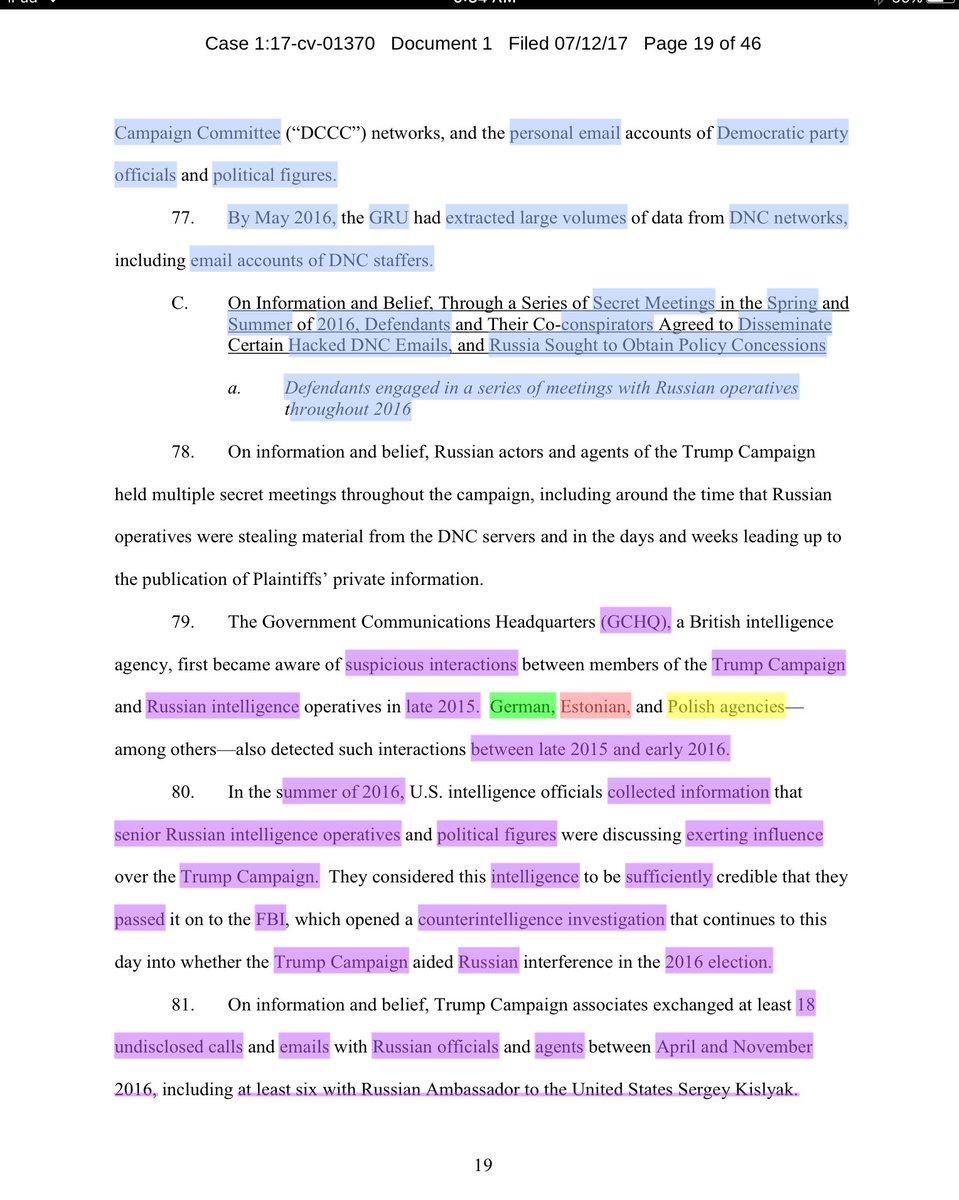 Case 1:17-cv-01370 Document 1 Filed 07/12/17 Page 19 of 46

Campaign Committee ("DCCC") networks, and the personal email accounts of Democratic party officials and political figures.

77. By May 2016, the GRU had extracted large volumes of data from DNC networks, including email accounts of DNC staffers.

C. On Information and Belief, Through a Series of Secret Meetings in the Spring and Summer of 2016, Defendants and Their Co-conspirators Agreed to Disseminate Certain Hacked DNC Emails, and Russia Sought to Obtain Policy Concessions

a. Defendants engaged in a series of meetings with Russian operatives throughout 2016

78. On information and belief, Russian actors and agents of the Trump Campaign held multiple secret meetings throughout the campaign, including around the time that Russian operatives were stealing material from the DNC servers and in the days and weeks leading up to the publication of Plaintiffs' private information.

79. The Government Communications Headquarters (GCHQ), a British intelligence agency, first became aware of suspicious interactions between members of the Trump Campaign and Russian intelligence operatives in late 2015. German, Estonian, and Polish agencies—among others—also detected such interactions between late 2015 and early 2016.

80. In the summer of 2016, U.S. intelligence officials collected information that senior Russian intelligence operatives and political figures were discussing exerting influence over the Trump Campaign. They considered this intelligence to be sufficiently credible that they passed it on to the FBI, which opened a counterintelligence investigation that continues to this day into whether the Trump Campaign aided Russian interference in the 2016 election.

81. On information and belief, Trump Campaign associates exchanged at least 18 undisclosed calls and emails with Russian officials and agents between April and November 2016, including at least six with Russian Ambassador to the United States Sergey Kislyak.

19